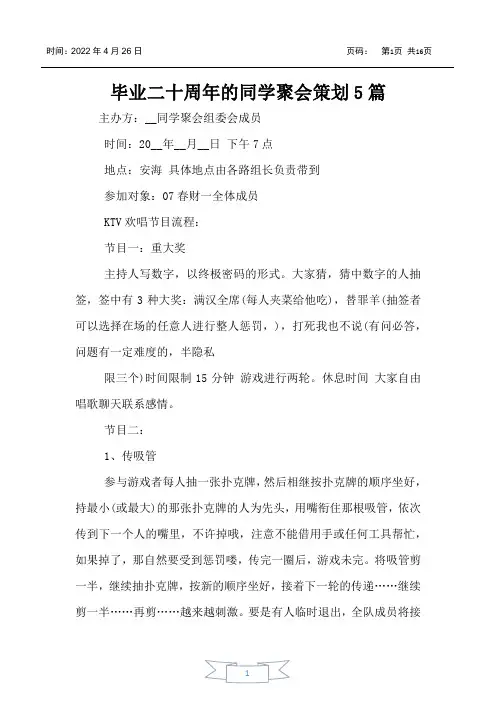 时间：2022 年 4 月 26 日　　页码：　第1页　共16页

毕业二十周年的同学聚会策划 5 篇

主办方：__同学聚会组委会成员

时间：20__年__月__日 下午 7 点

地点：安海 具体地点由各路组长负责带到

参加对象：07 春财一全体成员

KTV 欢唱节目流程：

节目一：重大奖

主持人写数字，以终极密码的形式。大家猜，猜中数字的人抽签，签中有 3 种大奖：满汉全席(每人夹菜给他吃)，替罪羊(抽签者可以选择在场的任意人进行整人惩罚，)，打死我也不说(有问必答，问题有一定难度的，半隐私

限三个)时间限制 15 分钟 游戏进行两轮。休息时间 大家自由唱歌聊天联系感情。

节目二：

1、传吸管

参与游戏者每人抽一张扑克牌，然后相继按扑克牌的顺序坐好，持最小(或最大)的那张扑克牌的人为先头，用嘴衔住那根吸管，依次传到下一个人的嘴里，不许掉哦，注意不能借用手或任何工具帮忙，如果掉了，那自然要受到惩罚喽，传完一圈后，游戏未完。将吸管剪一半，继续抽扑克牌，按新的顺序坐好，接着下一轮的传递……继续剪一半……再剪……越来越刺激。要是有人临时退出，全队成员将接

1